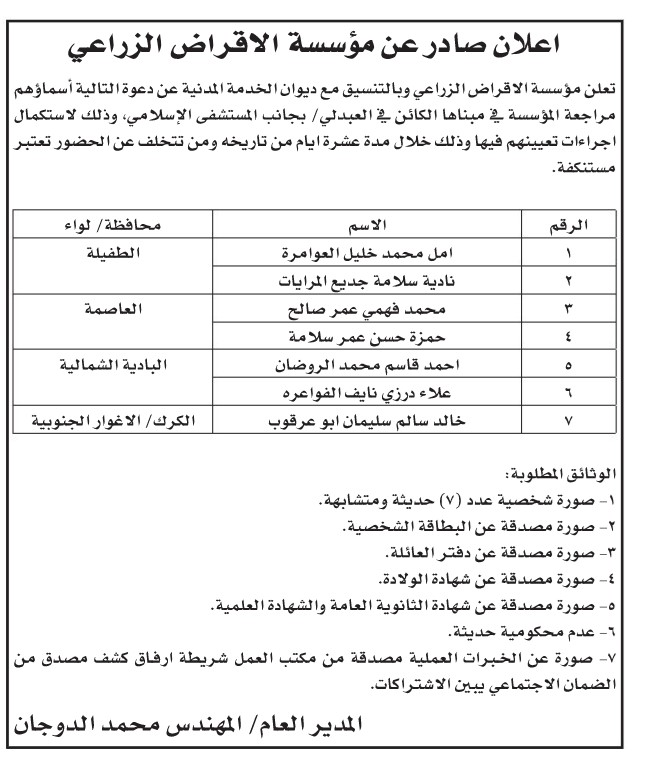 اعلان صادر عن مؤسسة الاقراض الزراعي

تعلن مؤسسة الاقراض الزراعي وبالتنسيق مع ديوان الخدمة المدنية عن دعوة التالية أسماؤهم مراجعة المؤسسة في مبناها الكائن في العبدلي/ بجانب المستشفى الإسلامي، وذلك لاستكمال اجراءات تعيينهم فيها وذلك خلال مدة عشرة ايام من تاريخه ومن تتخلف عن الحضور تعتبر مستنكفة.

| الرقم | الاسم | محافظة/ لواء |
|---|---|---|
| ١ | امل محمد خليل العوامرة | الطفيلة |
| ٢ | نادية سلامة جديع المرايات | |
| ٣ | محمد فهمي عمر صالح | العاصمة |
| ٤ | حمزة حسن عمر سلامة | |
| ٥ | احمد قاسم محمد الروضان | البادية الشمالية |
| ٦ | علاء درزي نايف الفواعره | |
| ٧ | خالد سالم سليمان ابو عرقوب | الكرك/ الاغوار الجنوبية |

الوثائق المطلوبة:
١- صورة شخصية عدد (٧) حديثة ومتشابهة.
٢- صورة مصدقة عن البطاقة الشخصية.
٣- صورة مصدقة عن دفتر العائلة.
٤- صورة مصدقة عن شهادة الولادة.
٥- صورة مصدقة عن شهادة الثانوية العامة والشهادة العلمية.
٦- عدم محكومية حديثة.
٧- صورة عن الخبرات العملية مصدقة من مكتب العمل شريطة ارفاق كشف مصدق من الضمان الاجتماعي يبين الاشتراكات.

المدير العام/ المهندس محمد الدوجان